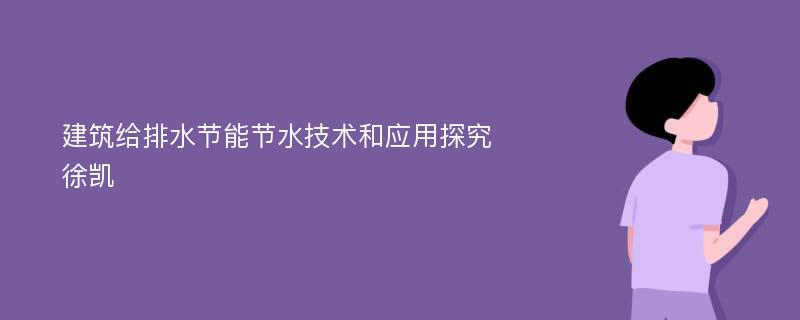 建筑给排水节能节水技术和应用探究
徐凯